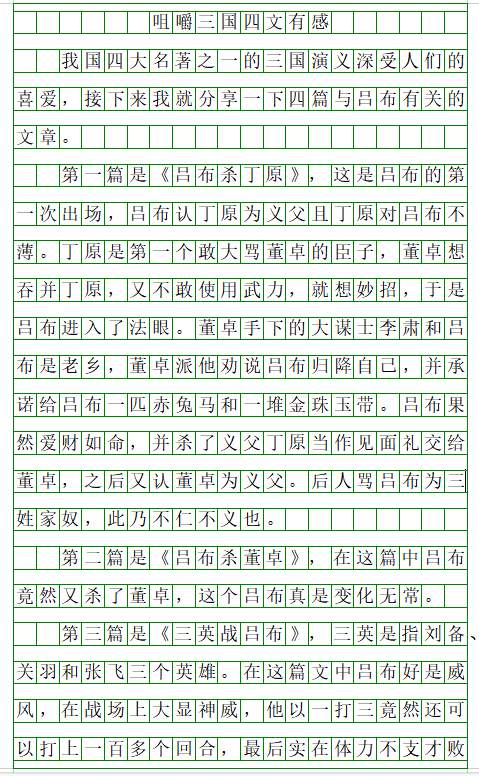 咀嚼三国四文有感

我国四大名著之一的三国演义深受人们的喜爱，接下来我就分享一下四篇与吕布有关的文章。

第一篇是《吕布杀丁原》，这是吕布的第一次出场，吕布认丁原为义父且丁原对吕布不薄。丁原是第一个敢大骂董卓的臣子，董卓想吞并丁原，又不敢使用武力，就想妙招，于是吕布进入了法眼。董卓手下的大谋士李肃和吕布是老乡，董卓派他劝说吕布归降自己，并承诺给吕布一匹赤兔马和一堆金珠玉带。吕布果然爱财如命，并杀了义父丁原当作见面礼交给董卓，之后又认董卓为义父。后人骂吕布为三姓家奴，此乃不仁不义也。

第二篇是《吕布杀董卓》，在这篇中吕布竟然又杀了董卓，这个吕布真是变化无常。

第三篇是《三英战吕布》，三英是指刘备、关羽和张飞三个英雄。在这篇文中吕布好是威风，在战场上大显神威，他以一打三竟然还可以打上一百多个回合，最后实在体力不支才败